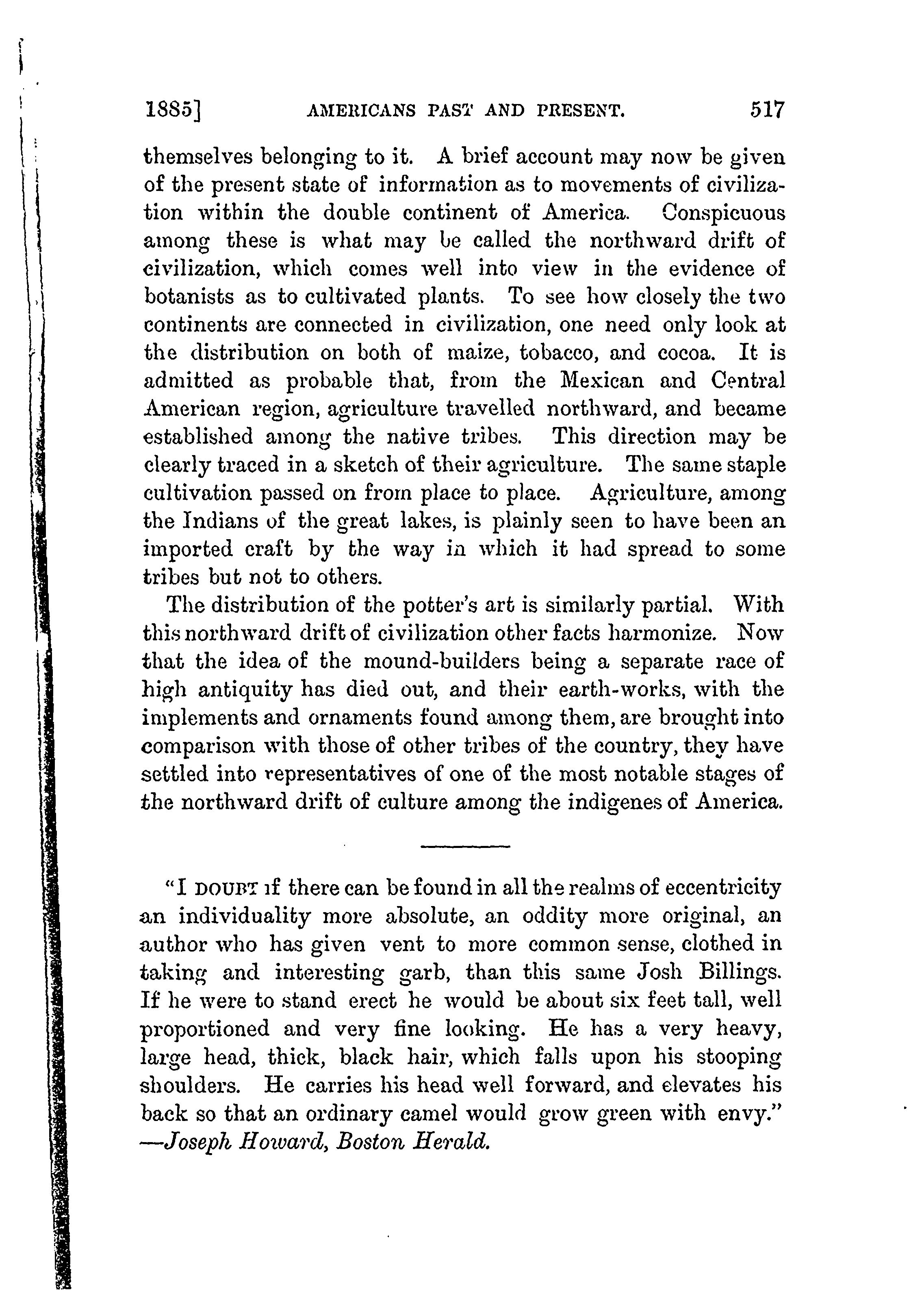 1885] AMERICANS PAST AND PRESENT. 517

themselves belonging to it. A brief account may now be given of the present state of information as to movements of civilization within the double continent of America. Conspicuous among these is what may be called the northward drift of civilization, which comes well into view in the evidence of botanists as to cultivated plants. To see how closely the two continents are connected in civilization, one need only look at the distribution on both of maize, tobacco, and cocoa. It is admitted as probable that, from the Mexican and Central American region, agriculture travelled northward, and became established among the native tribes. This direction may be clearly traced in a sketch of their agriculture. The same staple cultivation passed on from place to place. Agriculture, among the Indians of the great lakes, is plainly seen to have been an imported craft by the way in which it had spread to some tribes but not to others.

The distribution of the potter's art is similarly partial. With this northward drift of civilization other facts harmonize. Now that the idea of the mound-builders being a separate race of high antiquity has died out, and their earth-works, with the implements and ornaments found among them, are brought into comparison with those of other tribes of the country, they have settled into representatives of one of the most notable stages of the northward drift of culture among the indigenes of America.

"I DOUBT if there can be found in all the realms of eccentricity an individuality more absolute, an oddity more original, an author who has given vent to more common sense, clothed in taking and interesting garb, than this same Josh Billings. If he were to stand erect he would be about six feet tall, well proportioned and very fine looking. He has a very heavy, large head, thick, black hair, which falls upon his stooping shoulders. He carries his head well forward, and elevates his back so that an ordinary camel would grow green with envy."
—Joseph Howard, Boston Herald.